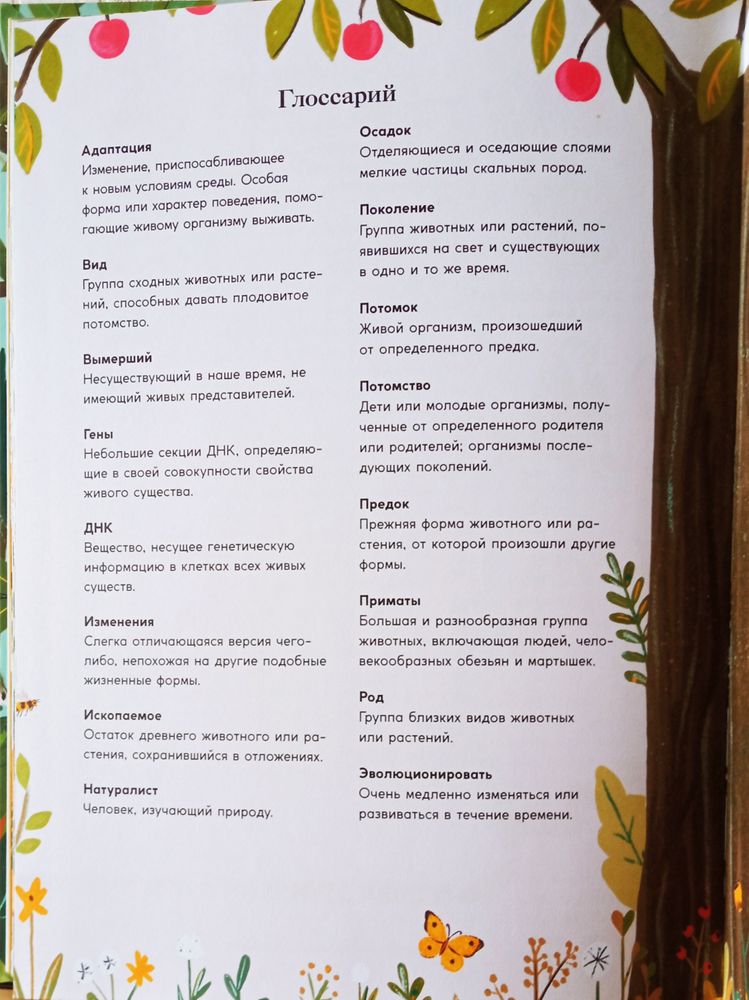 Глоссарий

Адаптация
Изменение, приспосабливающее к новым условиям среды. Особая форма или характер поведения, помогающие живому организму выживать.

Вид
Группа сходных животных или растений, способных давать плодовитое потомство.

Вымерший
Несуществующий в наше время, не имеющий живых представителей.

Гены
Небольшие секции ДНК, определяющие в своей совокупности свойства живого существа.

ДНК
Вещество, несущее генетическую информацию в клетках всех живых существ.

Изменения
Слегка отличающаяся версия чего-либо, непохожая на другие подобные жизненные формы.

Ископаемое
Остаток древнего животного или растения, сохранившийся в отложениях.

Натуралист
Человек, изучающий природу.

Осадок
Отделяющиеся и оседающие слоями мелкие частицы скальных пород.

Поколение
Группа животных или растений, появившихся на свет и существующих в одно и то же время.

Потомок
Живой организм, произошедший от определенного предка.

Потомство
Дети или молодые организмы, полученные от определенного родителя или родителей; организмы последующих поколений.

Предок
Прежняя форма животного или растения, от которой произошли другие формы.

Приматы
Большая и разнообразная группа животных, включающая людей, человекообразных обезьян и мартышек.

Род
Группа близких видов животных или растений.

Эволюционировать
Очень медленно изменяться или развиваться в течение времени.